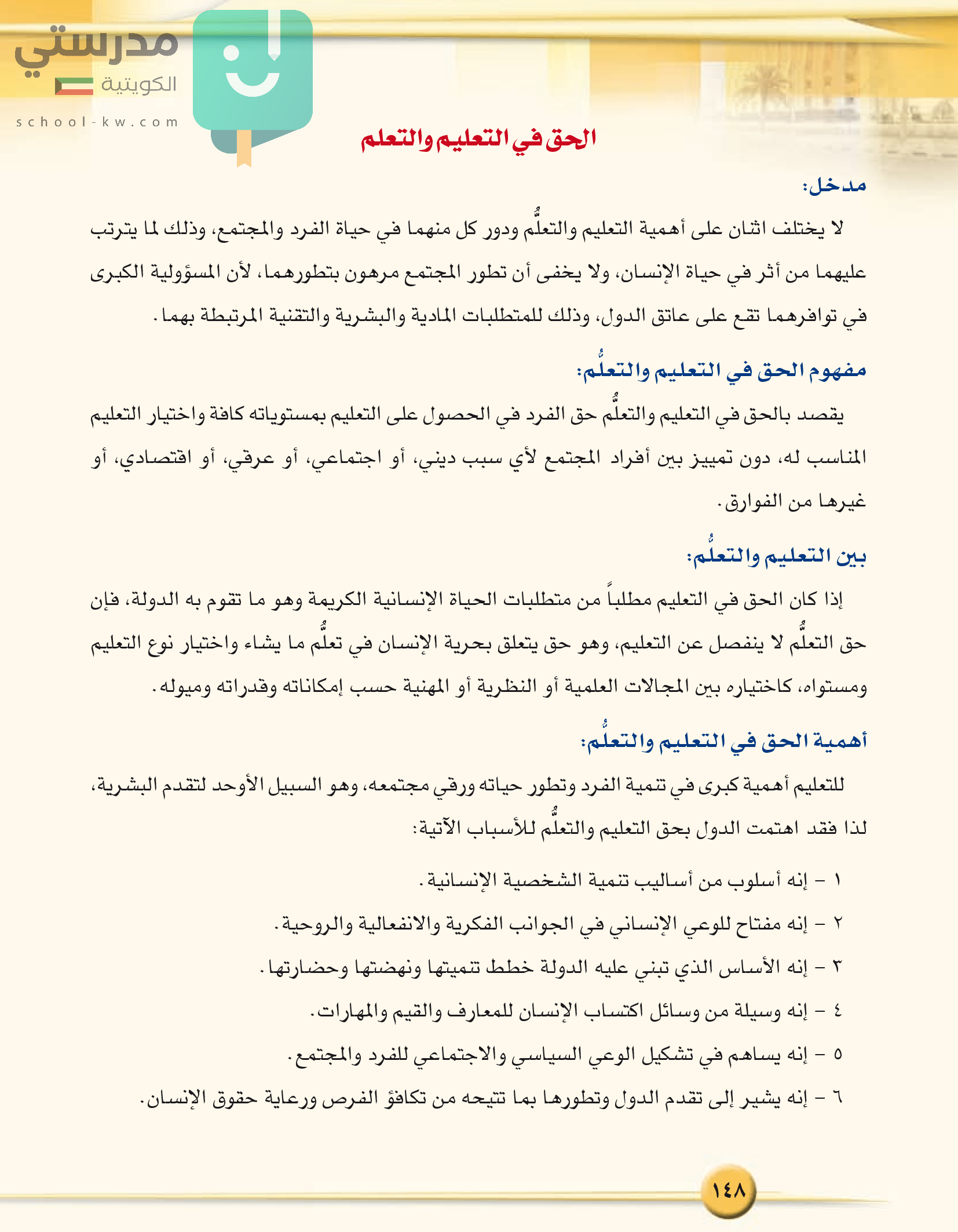 مدرستي
الكويتية
school-kw.com

الحق في التعليم والتعلم

مدخل:

لا يختلف اثنان على أهمية التعليم والتعلُّم ودور كل منهما في حياة الفرد والمجتمع، وذلك لما يترتب عليهما من أثر في حياة الإنسان، ولا يخفى أن تطور المجتمع مرهون بتطورهما، لأن المسؤولية الكبرى في توافرهما تقع على عاتق الدول، وذلك للمتطلبات المادية والبشرية والتقنية المرتبطة بهما.

مفهوم الحق في التعليم والتعلُّم:

يقصد بالحق في التعليم والتعلُّم حق الفرد في الحصول على التعليم بمستوياته كافة واختيار التعليم المناسب له، دون تمييز بين أفراد المجتمع لأي سبب ديني، أو اجتماعي، أو عرقي، أو اقتصادي، أو غيرها من الفوارق.

بين التعليم والتعلُّم:

إذا كان الحق في التعليم مطلباً من متطلبات الحياة الإنسانية الكريمة وهو ما تقوم به الدولة، فإن حق التعلُّم لا ينفصل عن التعليم، وهو حق يتعلق بحرية الإنسان في تعلُّم ما يشاء واختيار نوع التعليم ومستواه، كاختياره بين المجالات العلمية أو النظرية أو المهنية حسب إمكاناته وقدراته وميوله.

أهمية الحق في التعليم والتعلُّم:

للتعليم أهمية كبرى في تنمية الفرد وتطور حياته ورقي مجتمعه، وهو السبيل الأوحد لتقدم البشرية، لذا فقد اهتمت الدول بحق التعليم والتعلُّم للأسباب الآتية:

١ - إنه أسلوب من أساليب تنمية الشخصية الإنسانية.

٢ - إنه مفتاح للوعي الإنساني في الجوانب الفكرية والانفعالية والروحية.

٣ - إنه الأساس الذي تبني عليه الدولة خطط تنميتها ونهضتها وحضارتها.

٤ - إنه وسيلة من وسائل اكتساب الإنسان للمعارف والقيم والمهارات.

٥ - إنه يساهم في تشكيل الوعي السياسي والاجتماعي للفرد والمجتمع.

٦ - إنه يشير إلى تقدم الدول وتطورها بما تتيحه من تكافؤ الفرص ورعاية حقوق الإنسان.

١٤٨